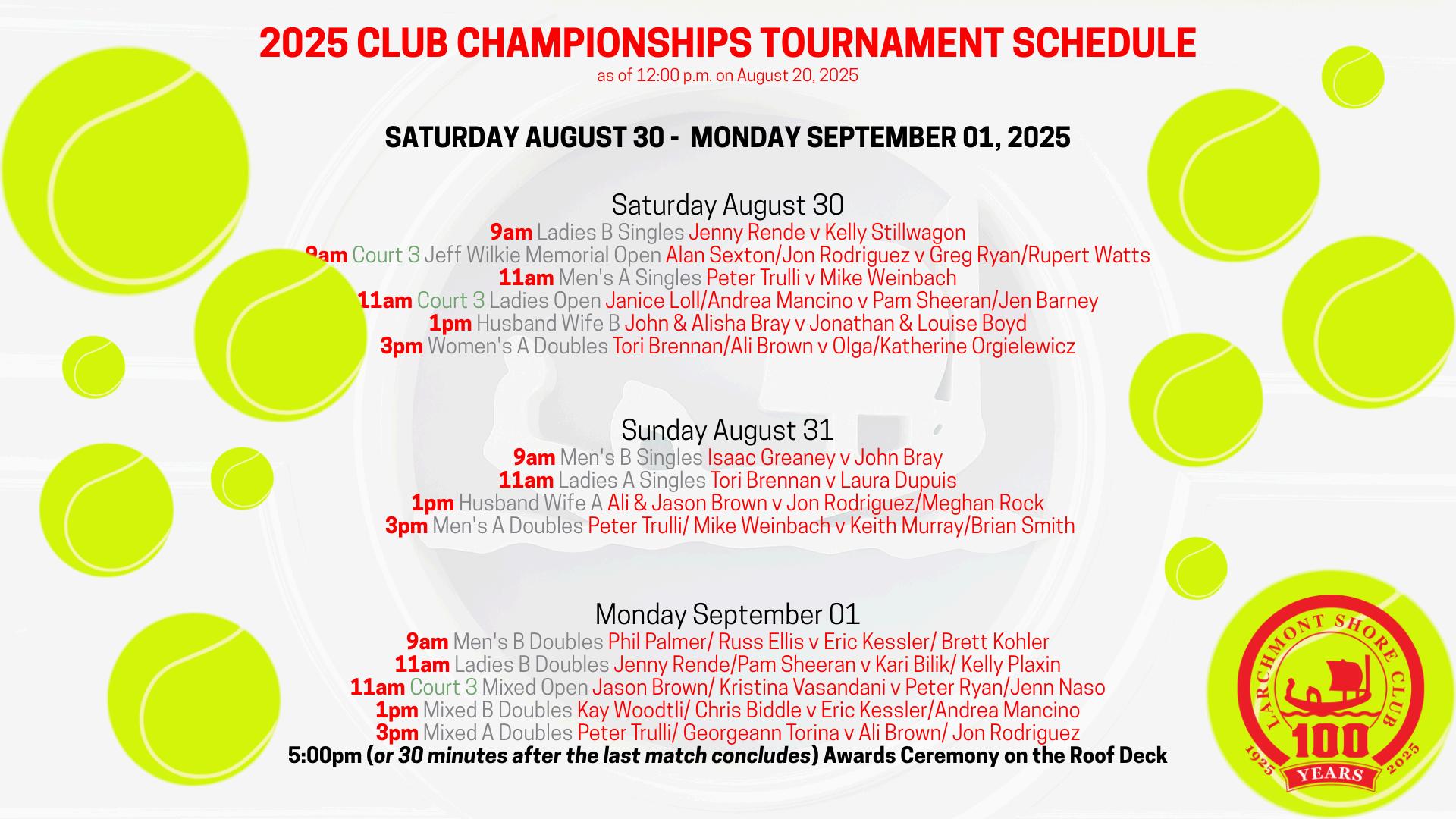 2025 CLUB CHAMPIONSHIPS TOURNAMENT SCHEDULE
as of 12:00 p.m. on August 20, 2025

SATURDAY AUGUST 30 - MONDAY SEPTEMBER 01, 2025

Saturday August 30
9am Ladies B Singles Jenny Rende v Kelly Stillwagon
9am Court 3 Jeff Wilkie Memorial Open Alan Sexton/Jon Rodriguez v Greg Ryan/Rupert Watts
11am Men's A Singles Peter Trulli v Mike Weinbach
11am Court 3 Ladies Open Janice Loll/Andrea Mancino v Pam Sheeran/Jen Barney
1pm Husband Wife B John & Alisha Bray v Jonathan & Louise Boyd
3pm Women's A Doubles Tori Brennan/Ali Brown v Olga/Katherine Orgielewicz

Sunday August 31
9am Men's B Singles Isaac Greaney v John Bray
11am Ladies A Singles Tori Brennan v Laura Dupuis
1pm Husband Wife A Ali & Jason Brown v Jon Rodriguez/Meghan Rock
3pm Men's A Doubles Peter Trulli/ Mike Weinbach v Keith Murray/Brian Smith

Monday September 01
9am Men's B Doubles Phil Palmer/ Russ Ellis v Eric Kessler/ Brett Kohler
11am Ladies B Doubles Jenny Rende/Pam Sheeran v Kari Bilik/ Kelly Plaxin
11am Court 3 Mixed Open Jason Brown/ Kristina Vasandani v Peter Ryan/Jenn Naso
1pm Mixed B Doubles Kay Woodtli/ Chris Biddle v Eric Kessler/Andrea Mancino
3pm Mixed A Doubles Peter Trulli/ Georgeann Torina v Ali Brown/ Jon Rodriguez
5:00pm (or 30 minutes after the last match concludes) Awards Ceremony on the Roof Deck

LARCHMONT SHORE CLUB
1925 100 YEARS 2025